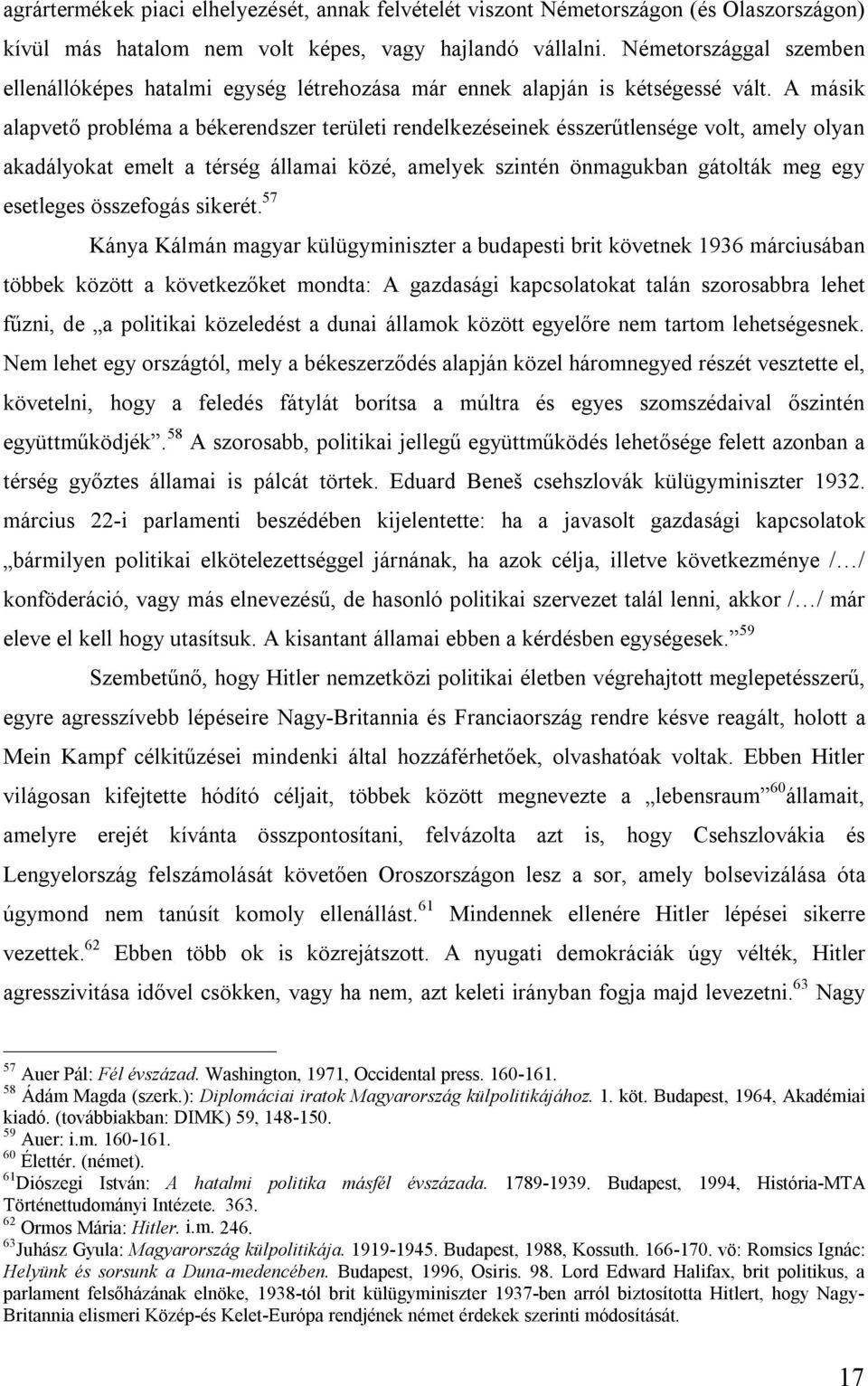 agrártermékek piaci elhelyezését, annak felvételét viszont Németországon (és Olaszországon) kívül más hatalom nem volt képes, vagy hajlandó vállalni. Németországgal szemben ellenállóképes hatalmi egység létrehozása már ennek alapján is kétségessé vált. A másik alapvető probléma a békerendszer területi rendelkezéseinek ésszerűtlensége volt, amely olyan akadályokat emelt a térség államai közé, amelyek szintén önmagukban gátolták meg egy esetleges összefogás sikerét.$^{57}$

Kánya Kálmán magyar külügyminiszter a budapesti brit követnek 1936 márciusában többek között a következőket mondta: A gazdasági kapcsolatokat talán szorosabbra lehet fűzni, de „a politikai közeledést a dunai államok között egyelőre nem tartom lehetségesnek. Nem lehet egy országtól, mely a békeszerződés alapján közel háromnegyed részét vesztette el, követelni, hogy a feledés fátylát borítsa a múltra és egyes szomszédaival őszintén együttműködjék”.$^{58}$ A szorosabb, politikai jellegű együttműködés lehetősége felett azonban a térség győztes államai is pálcát törtek. Eduard Beneš csehszlovák külügyminiszter 1932. március 22-i parlamenti beszédében kijelentette: ha a javasolt gazdasági kapcsolatok „bármilyen politikai elkötelezettséggel járnának, ha azok célja, illetve következménye /…/ konföderáció, vagy más elnevezésű, de hasonló politikai szervezet talál lenni, akkor /…/ már eleve el kell hogy utasítsuk. A kisantant államai ebben a kérdésben egységesek.”$^{59}$

Szembetűnő, hogy Hitler nemzetközi politikai életben végrehajtott meglepetésszerű, egyre agresszívebb lépéseire Nagy-Britannia és Franciaország rendre késve reagált, holott a Mein Kampf célkitűzései mindenki által hozzáférhetőek, olvashatóak voltak. Ebben Hitler világosan kifejtette hódító céljait, többek között megnevezte a „lebensraum”$^{60}$államait, amelyre erejét kívánta összpontosítani, felvázolta azt is, hogy Csehszlovákia és Lengyelország felszámolását követően Oroszországon lesz a sor, amely bolsevizálása óta úgymond nem tanúsít komoly ellenállást.$^{61}$ Mindennek ellenére Hitler lépései sikerre vezettek.$^{62}$ Ebben több ok is közrejátszott. A nyugati demokráciák úgy vélték, Hitler agresszivitása idővel csökken, vagy ha nem, azt keleti irányban fogja majd levezetni.$^{63}$ Nagy

$^{57}$ Auer Pál: Fél évszázad. Washington, 1971, Occidental press. 160-161.
$^{58}$ Ádám Magda (szerk.): Diplomáciai iratok Magyarország külpolitikájához. 1. köt. Budapest, 1964, Akadémiai kiadó. (továbbiakban: DIMK) 59, 148-150.
$^{59}$ Auer: i.m. 160-161.
$^{60}$ Élettér. (német).
$^{61}$Diószegi István: A hatalmi politika másfél évszázada. 1789-1939. Budapest, 1994, História-MTA Történettudományi Intézete. 363.
$^{62}$ Ormos Mária: Hitler. i.m. 246.
$^{63}$Juhász Gyula: Magyarország külpolitikája. 1919-1945. Budapest, 1988, Kossuth. 166-170. vö: Romsics Ignác: Helyünk és sorsunk a Duna-medencében. Budapest, 1996, Osiris. 98. Lord Edward Halifax, brit politikus, a parlament felsőházának elnöke, 1938-tól brit külügyminiszter 1937-ben arról biztosította Hitlert, hogy Nagy-Britannia elismeri Közép-és Kelet-Európa rendjének német érdekek szerinti módosítását.

17